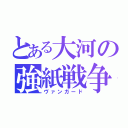 とある大河の
強紙戦争
ヴァンガード